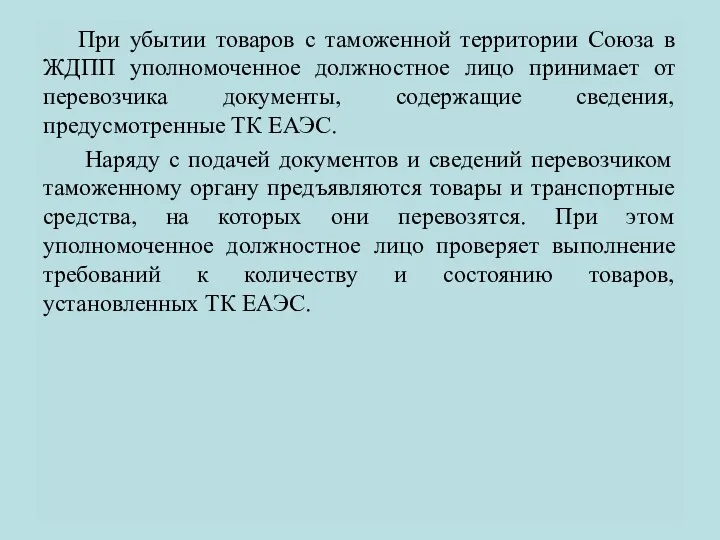 При убытии товаров с таможенной территории Союза в ЖДПП уполномоченное должностное лицо принимает от перевозчика документы, содержащие сведения, предусмотренные ТК ЕАЭС.

Наряду с подачей документов и сведений перевозчиком таможенному органу предъявляются товары и транспортные средства, на которых они перевозятся. При этом уполномоченное должностное лицо проверяет выполнение требований к количеству и состоянию товаров, установленных ТК ЕАЭС.